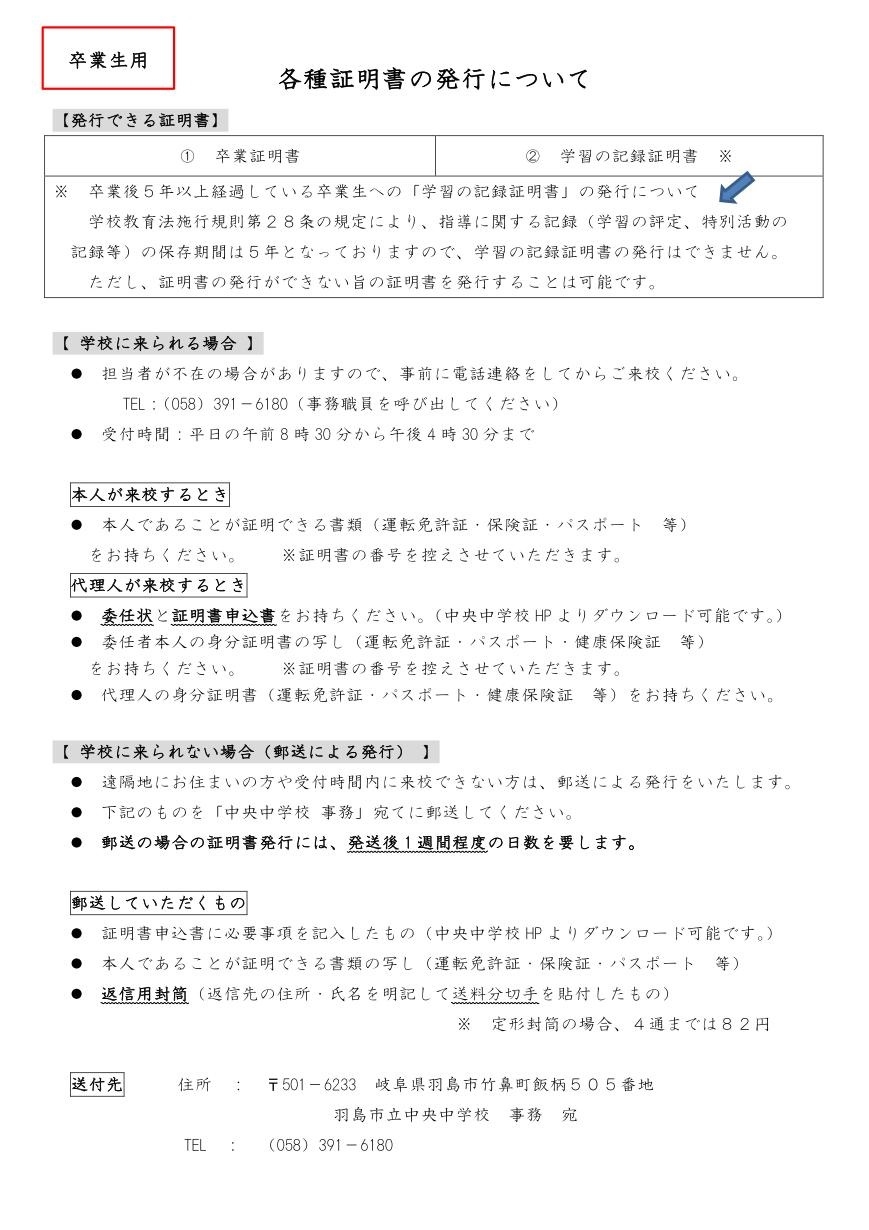 卒業生用

各種証明書の発行について

【発行できる証明書】

| ①　卒業証明書 | ②　学習の記録証明書　※ |
|---|---|

※　卒業後５年以上経過している卒業生への「学習の記録証明書」の発行について

学校教育法施行規則第２８条の規定により、指導に関する記録（学習の評定、特別活動の記録等）の保存期間は５年となっておりますので、学習の記録証明書の発行はできません。

ただし、証明書の発行ができない旨の証明書を発行することは可能です。

【 学校に来られる場合 】

● 担当者が不在の場合がありますので、事前に電話連絡をしてからご来校ください。
TEL：(058) 391－6180（事務職員を呼び出してください）

● 受付時間：平日の午前８時30分から午後４時30分まで

本人が来校するとき

● 本人であることが証明できる書類（運転免許証・保険証・パスポート　等）をお持ちください。　※証明書の番号を控えさせていただきます。

代理人が来校するとき

● 委任状と証明書申込書をお持ちください。（中央中学校HPよりダウンロード可能です。）

● 委任者本人の身分証明書の写し（運転免許証・パスポート・健康保険証　等）をお持ちください。　※証明書の番号を控えさせていただきます。

● 代理人の身分証明書（運転免許証・パスポート・健康保険証　等）をお持ちください。

【 学校に来られない場合（郵送による発行） 】

● 遠隔地にお住まいの方や受付時間内に来校できない方は、郵送による発行をいたします。

● 下記のものを「中央中学校 事務」宛てに郵送してください。

● 郵送の場合の証明書発行には、発送後１週間程度の日数を要します。

郵送していただくもの

● 証明書申込書に必要事項を記入したもの（中央中学校HPよりダウンロード可能です。）

● 本人であることが証明できる書類の写し（運転免許証・保険証・パスポート　等）

● 返信用封筒（返信先の住所・氏名を明記して送料分切手を貼付したもの）
※　定形封筒の場合、４通までは８２円

送付先　住所　：　〒501－6233　岐阜県羽島市竹鼻町飯柄５０５番地
羽島市立中央中学校　事務　宛
TEL　：　(058) 391－6180